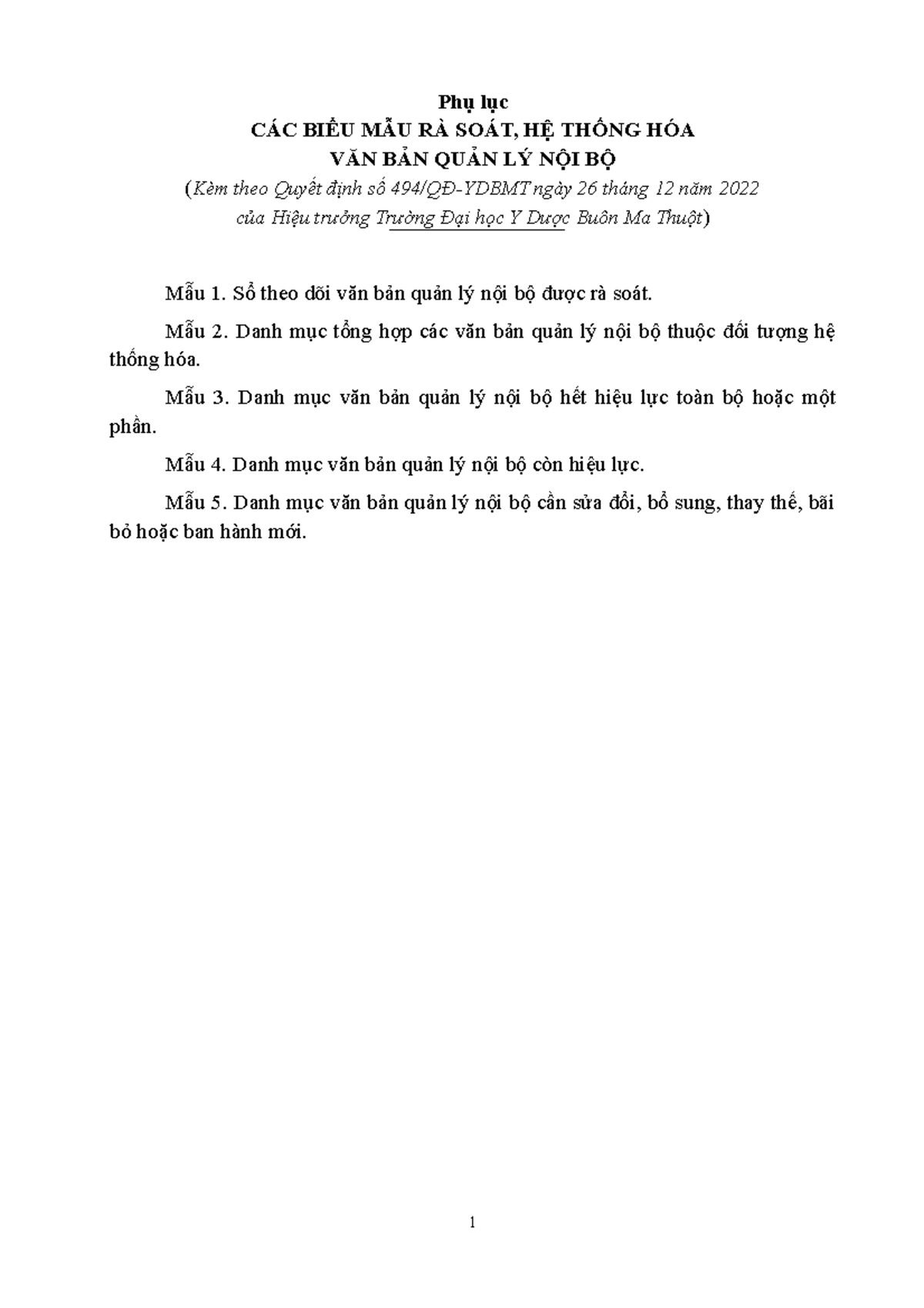 Phụ lục
CÁC BIỂU MẪU RÀ SOÁT, HỆ THỐNG HÓA
VĂN BẢN QUẢN LÝ NỘI BỘ
(Kèm theo Quyết định số 494/QĐ-YDBMT ngày 26 tháng 12 năm 2022
của Hiệu trưởng Trường Đại học Y Dược Buôn Ma Thuột)

Mẫu 1. Sổ theo dõi văn bản quản lý nội bộ được rà soát.

Mẫu 2. Danh mục tổng hợp các văn bản quản lý nội bộ thuộc đối tượng hệ thống hóa.

Mẫu 3. Danh mục văn bản quản lý nội bộ hết hiệu lực toàn bộ hoặc một phần.

Mẫu 4. Danh mục văn bản quản lý nội bộ còn hiệu lực.

Mẫu 5. Danh mục văn bản quản lý nội bộ cần sửa đổi, bổ sung, thay thế, bãi bỏ hoặc ban hành mới.

1